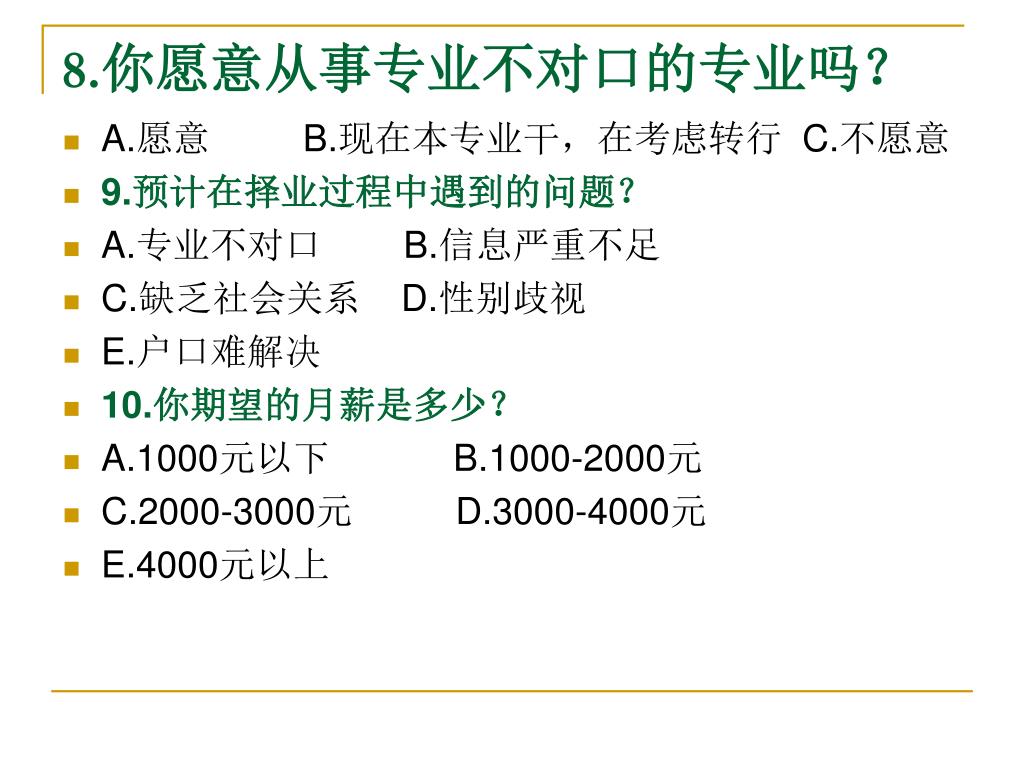 8.你愿意从事专业不对口的专业吗？

A.愿意　　B.现在本专业干，在考虑转行　C.不愿意

9.预计在择业过程中遇到的问题？

A.专业不对口　　B.信息严重不足

C.缺乏社会关系　D.性别歧视

E.户口难解决

10.你期望的月薪是多少？

A.1000元以下　　B.1000-2000元

C.2000-3000元　　D.3000-4000元

E.4000元以上